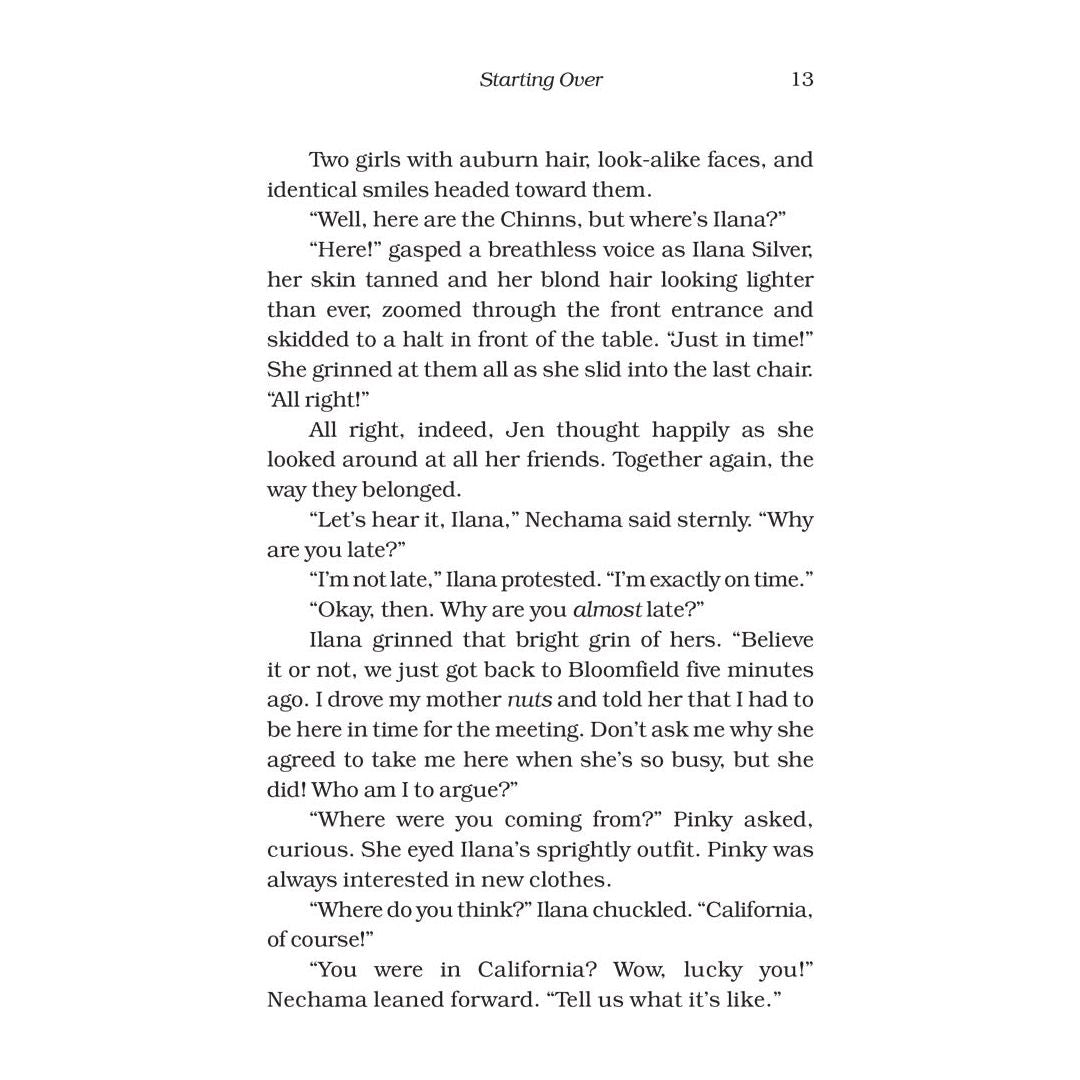 Starting Over 13

Two girls with auburn hair, look-alike faces, and identical smiles headed toward them.

"Well, here are the Chinns, but where's Ilana?"

"Here!" gasped a breathless voice as Ilana Silver, her skin tanned and her blond hair looking lighter than ever, zoomed through the front entrance and skidded to a halt in front of the table. "Just in time!" She grinned at them all as she slid into the last chair. "All right!"

All right, indeed, Jen thought happily as she looked around at all her friends. Together again, the way they belonged.

"Let's hear it, Ilana," Nechama said sternly. "Why are you late?"

"I'm not late," Ilana protested. "I'm exactly on time."

"Okay, then. Why are you almost late?"

Ilana grinned that bright grin of hers. "Believe it or not, we just got back to Bloomfield five minutes ago. I drove my mother nuts and told her that I had to be here in time for the meeting. Don't ask me why she agreed to take me here when she's so busy, but she did! Who am I to argue?"

"Where were you coming from?" Pinky asked, curious. She eyed Ilana's sprightly outfit. Pinky was always interested in new clothes.

"Where do you think?" Ilana chuckled. "California, of course!"

"You were in California? Wow, lucky you!" Nechama leaned forward. "Tell us what it's like."